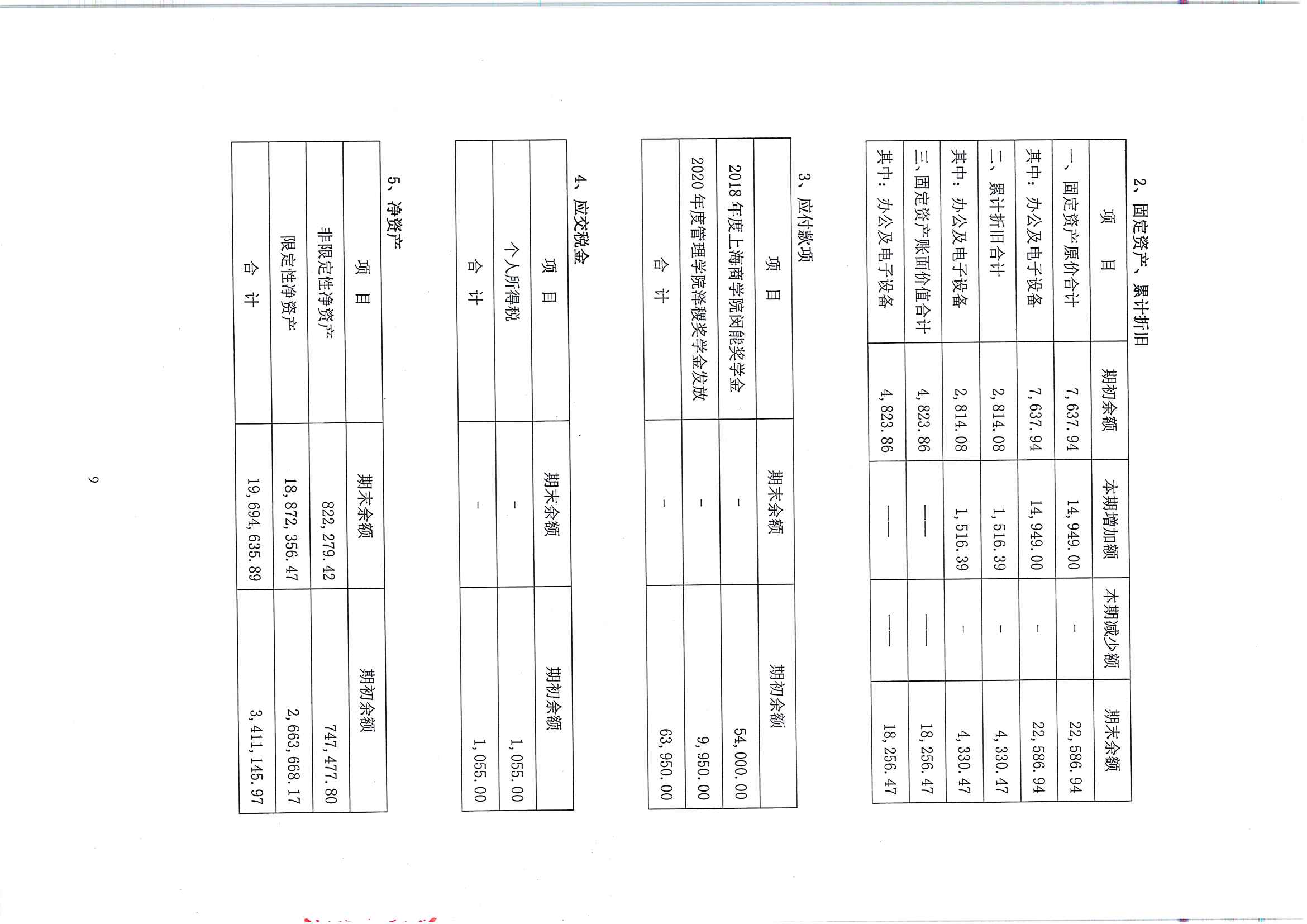 2、固定资产、累计折旧

| 项 目 | 期初余额 | 本期增加额 | 本期减少额 | 期末余额 |
|---|---|---|---|---|
| 一、固定资产原价合计 | 7,637.94 | 14,949.00 | - | 22,586.94 |
| 其中：办公及电子设备 | 7,637.94 | 14,949.00 | - | 22,586.94 |
| 二、累计折旧合计 | 2,814.08 | 1,516.39 | - | 4,330.47 |
| 其中：办公及电子设备 | 2,814.08 | 1,516.39 | - | 4,330.47 |
| 三、固定资产账面价值合计 | 4,823.86 | —— | —— | 18,256.47 |
| 其中：办公及电子设备 | 4,823.86 | —— | —— | 18,256.47 |

3、应付款项

| 项 目 | 期末余额 | 期初余额 |
|---|---|---|
| 2018年度上海商学院闵能奖学金 | - | 54,000.00 |
| 2020年度管理学院泽稷奖学金发放 | - | 9,950.00 |
| 合 计 | - | 63,950.00 |

4、应交税金

| 项 目 | 期末余额 | 期初余额 |
|---|---|---|
| 个人所得税 | - | 1,055.00 |
| 合 计 | - | 1,055.00 |

5、净资产

| 项 目 | 期末余额 | 期初余额 |
|---|---|---|
| 非限定性净资产 | 822,279.42 | 747,477.80 |
| 限定性净资产 | 18,872,356.47 | 2,663,668.17 |
| 合 计 | 19,694,635.89 | 3,411,145.97 |

9